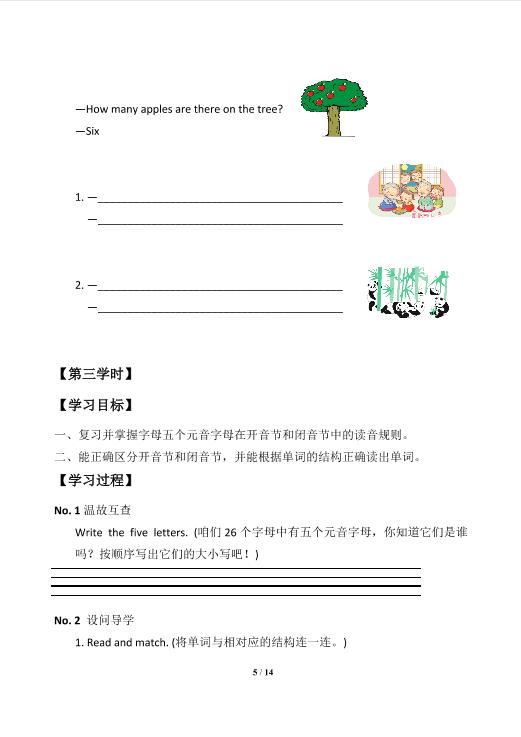 —How many apples are there on the tree?
—Six

1. —________________________________________
—________________________________________

2. —________________________________________
—________________________________________

【第三学时】

【学习目标】

一、复习并掌握字母五个元音字母在开音节和闭音节中的读音规则。
二、能正确区分开音节和闭音节，并能根据单词的结构正确读出单词。

【学习过程】

No. 1 温故互查

Write the five letters. (咱们 26 个字母中有五个元音字母，你知道它们是谁吗？按顺序写出它们的大小写吧！)

No. 2 设问导学

1. Read and match. (将单词与相对应的结构连一连。)

5 / 14